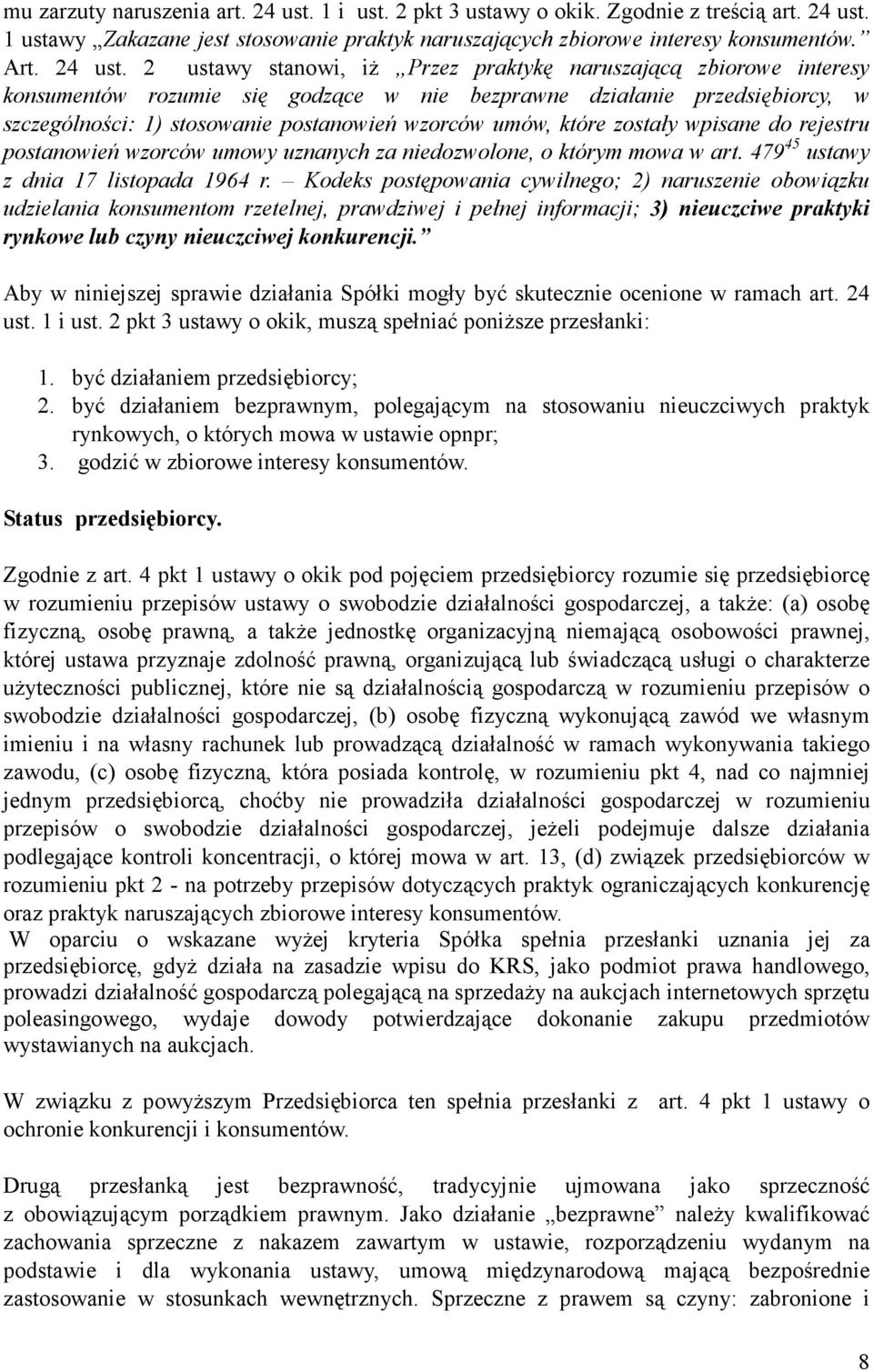 mu zarzuty naruszenia art. 24 ust. 1 i ust. 2 pkt 3 ustawy o okik. Zgodnie z treścią art. 24 ust. 1 ustawy „Zakazane jest stosowanie praktyk naruszających zbiorowe interesy konsumentów.” Art. 24 ust. 2 ustawy stanowi, iż „Przez praktykę naruszającą zbiorowe interesy konsumentów rozumie się godzące w nie bezprawne działanie przedsiębiorcy, w szczególności: 1) stosowanie postanowień wzorców umów, które zostały wpisane do rejestru postanowień wzorców umowy uznanych za niedozwolone, o którym mowa w art. $479^{45}$ ustawy z dnia 17 listopada 1964 r. – Kodeks postępowania cywilnego; 2) naruszenie obowiązku udzielania konsumentom rzetelnej, prawdziwej i pełnej informacji; 3) nieuczciwe praktyki rynkowe lub czyny nieuczciwej konkurencji.”

Aby w niniejszej sprawie działania Spółki mogły być skutecznie ocenione w ramach art. 24 ust. 1 i ust. 2 pkt 3 ustawy o okik, muszą spełniać poniższe przesłanki:

1. być działaniem przedsiębiorcy;
2. być działaniem bezprawnym, polegającym na stosowaniu nieuczciwych praktyk rynkowych, o których mowa w ustawie opnpr;
3. godzić w zbiorowe interesy konsumentów.

Status przedsiębiorcy.

Zgodnie z art. 4 pkt 1 ustawy o okik pod pojęciem przedsiębiorcy rozumie się przedsiębiorcę w rozumieniu przepisów ustawy o swobodzie działalności gospodarczej, a także: (a) osobę fizyczną, osobę prawną, a także jednostkę organizacyjną niemającą osobowości prawnej, której ustawa przyznaje zdolność prawną, organizującą lub świadczącą usługi o charakterze użyteczności publicznej, które nie są działalnością gospodarczą w rozumieniu przepisów o swobodzie działalności gospodarczej, (b) osobę fizyczną wykonującą zawód we własnym imieniu i na własny rachunek lub prowadzącą działalność w ramach wykonywania takiego zawodu, (c) osobę fizyczną, która posiada kontrolę, w rozumieniu pkt 4, nad co najmniej jednym przedsiębiorcą, choćby nie prowadziła działalności gospodarczej w rozumieniu przepisów o swobodzie działalności gospodarczej, jeżeli podejmuje dalsze działania podlegające kontroli koncentracji, o której mowa w art. 13, (d) związek przedsiębiorców w rozumieniu pkt 2 - na potrzeby przepisów dotyczących praktyk ograniczających konkurencję oraz praktyk naruszających zbiorowe interesy konsumentów.
W oparciu o wskazane wyżej kryteria Spółka spełnia przesłanki uznania jej za przedsiębiorcę, gdyż działa na zasadzie wpisu do KRS, jako podmiot prawa handlowego, prowadzi działalność gospodarczą polegającą na sprzedaży na aukcjach internetowych sprzętu poleasingowego, wydaje dowody potwierdzające dokonanie zakupu przedmiotów wystawianych na aukcjach.

W związku z powyższym Przedsiębiorca ten spełnia przesłanki z art. 4 pkt 1 ustawy o ochronie konkurencji i konsumentów.

Drugą przesłanką jest bezprawność, tradycyjnie ujmowana jako sprzeczność z obowiązującym porządkiem prawnym. Jako działanie „bezprawne” należy kwalifikować zachowania sprzeczne z nakazem zawartym w ustawie, rozporządzeniu wydanym na podstawie i dla wykonania ustawy, umową międzynarodową mającą bezpośrednie zastosowanie w stosunkach wewnętrznych. Sprzeczne z prawem są czyny: zabronione i

8